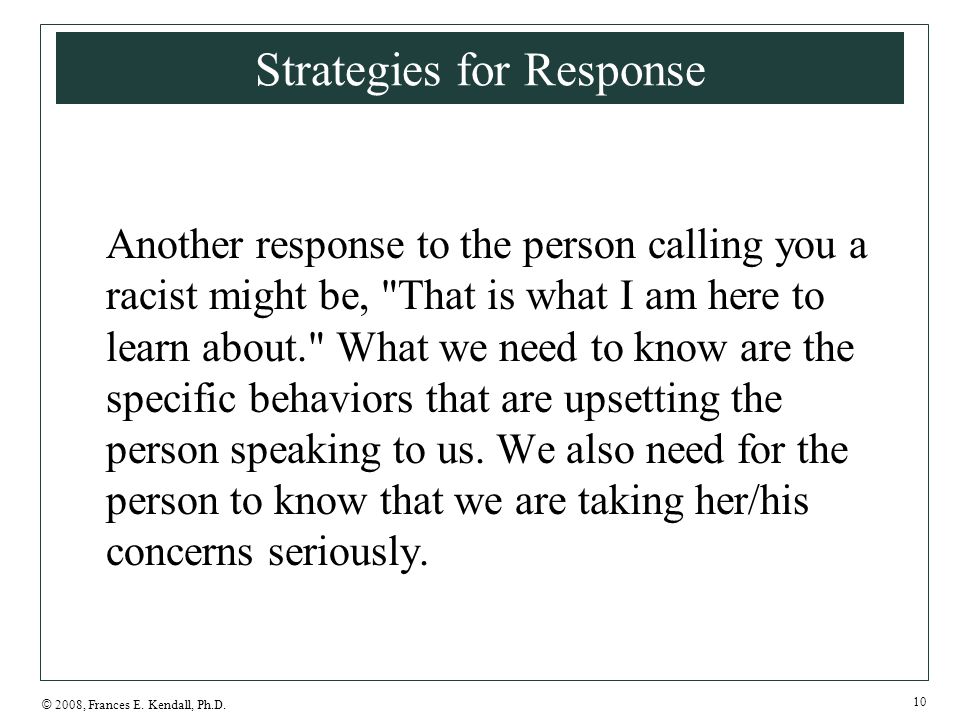 Strategies for Response

Another response to the person calling you a racist might be, "That is what I am here to learn about." What we need to know are the specific behaviors that are upsetting the person speaking to us. We also need for the person to know that we are taking her/his concerns seriously.

© 2008, Frances E. Kendall, Ph.D.

10